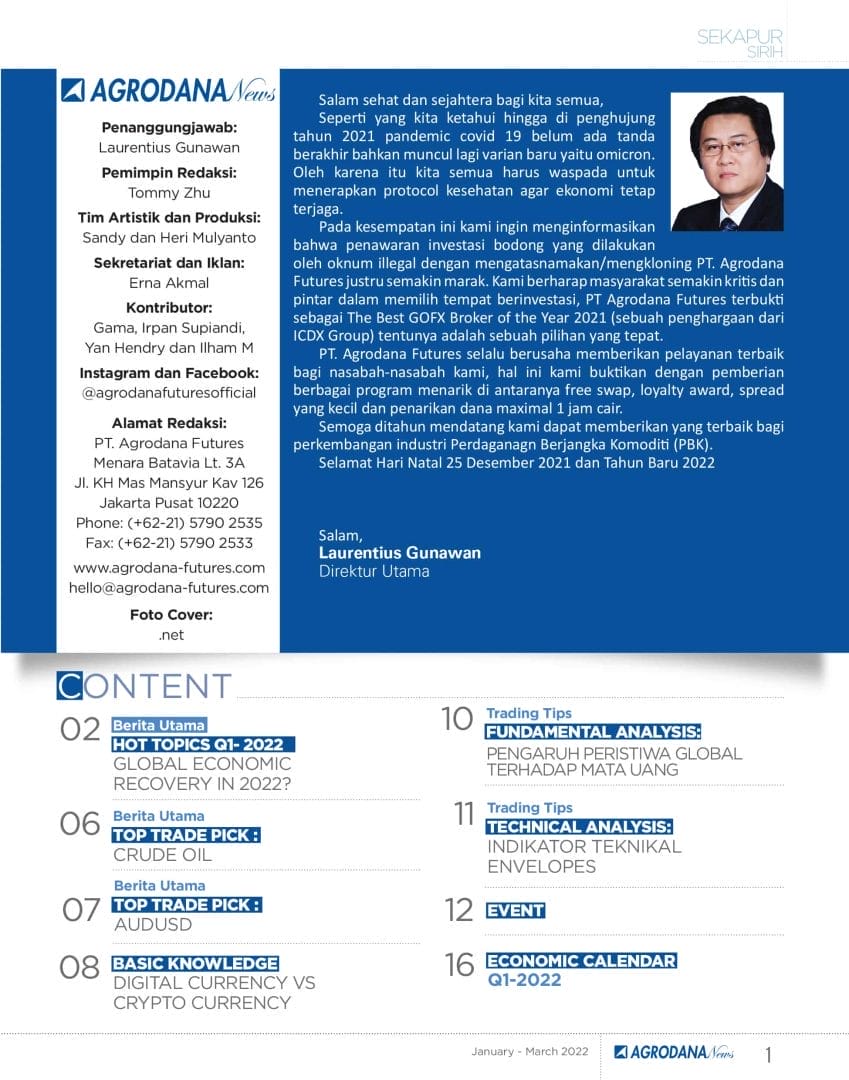 SEKAPUR
SIRIH

AGRODANA News

Penanggungjawab:
Laurentius Gunawan

Pemimpin Redaksi:
Tommy Zhu

Tim Artistik dan Produksi:
Sandy dan Heri Mulyanto

Sekretariat dan Iklan:
Erna Akmal

Kontributor:
Gama, Irpan Supiandi, Yan Hendry dan Ilham M

Instagram dan Facebook:
@agrodanafuturesofficial

Alamat Redaksi:
PT. Agrodana Futures
Menara Batavia Lt. 3A
Jl. KH Mas Mansyur Kav 126
Jakarta Pusat 10220
Phone: (+62-21) 5790 2535
Fax: (+62-21) 5790 2533

www.agrodana-futures.com
hello@agrodana-futures.com

Foto Cover:
.net

Salam sehat dan sejahtera bagi kita semua,

Seperti yang kita ketahui hingga di penghujung tahun 2021 pandemic covid 19 belum ada tanda berakhir bahkan muncul lagi varian baru yaitu omicron. Oleh karena itu kita semua harus waspada untuk menerapkan protocol kesehatan agar ekonomi tetap terjaga.

Pada kesempatan ini kami ingin menginformasikan bahwa penawaran investasi bodong yang dilakukan oleh oknum illegal dengan mengatasnamakan/mengkloning PT. Agrodana Futures justru semakin marak. Kami berharap masyarakat semakin kritis dan pintar dalam memilih tempat berinvestasi, PT Agrodana Futures terbukti sebagai The Best GOFX Broker of the Year 2021 (sebuah penghargaan dari ICDX Group) tentunya adalah sebuah pilihan yang tepat.

PT. Agrodana Futures selalu berusaha memberikan pelayanan terbaik bagi nasabah-nasabah kami, hal ini kami buktikan dengan pemberian berbagai program menarik di antaranya free swap, loyalty award, spread yang kecil dan penarikan dana maximal 1 jam cair.

Semoga ditahun mendatang kami dapat memberikan yang terbaik bagi perkembangan industri Perdaganagn Berjangka Komoditi (PBK).

Selamat Hari Natal 25 Desember 2021 dan Tahun Baru 2022

Salam,
Laurentius Gunawan
Direktur Utama

CONTENT

02 Berita Utama
HOT TOPICS Q1- 2022
GLOBAL ECONOMIC RECOVERY IN 2022?

06 Berita Utama
TOP TRADE PICK :
CRUDE OIL

07 Berita Utama
TOP TRADE PICK :
AUDUSD

08 BASIC KNOWLEDGE
DIGITAL CURRENCY VS CRYPTO CURRENCY

10 Trading Tips
FUNDAMENTAL ANALYSIS:
PENGARUH PERISTIWA GLOBAL TERHADAP MATA UANG

11 Trading Tips
TECHNICAL ANALYSIS:
INDIKATOR TEKNIKAL ENVELOPES

12 EVENT

16 ECONOMIC CALENDAR
Q1-2022

January - March 2022 AGRODANA News 1